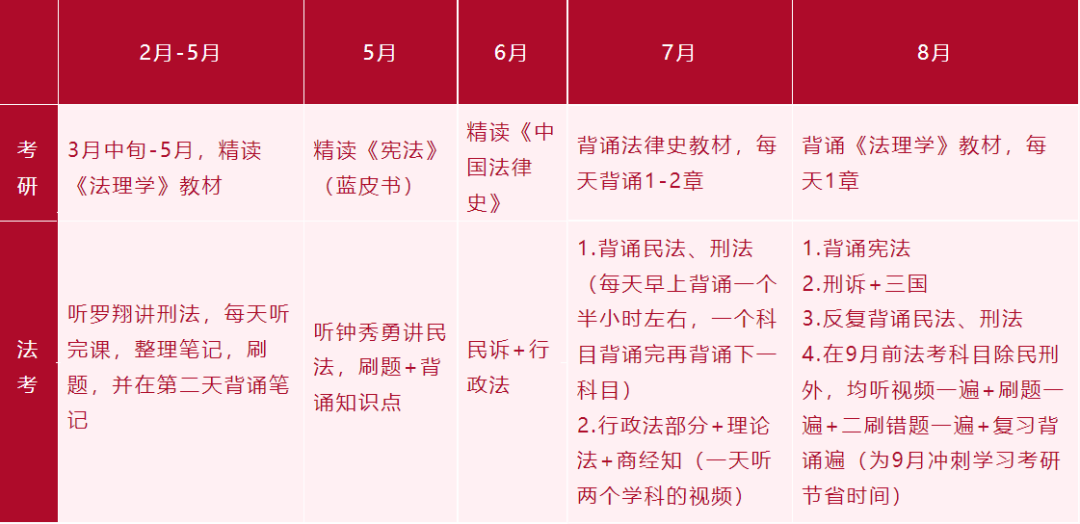 |  | 2月-5月 | 5月 | 6月 | 7月 | 8月 |
|---|---|---|---|---|---|
| 考研 | 3月中旬-5月，精读《法理学》教材 | 精读《宪法》（蓝皮书） | 精读《中国法律史》 | 背诵法律史教材，每天背诵1-2章 | 背诵《法理学》教材，每天1章 |
| 法考 | 听罗翔讲刑法，每天听完课，整理笔记，刷题，并在第二天背诵笔记 | 听钟秀勇讲民法，刷题+背诵知识点 | 民诉+行政法 | 1.背诵民法、刑法（每天早上背诵一个半小时左右，一个科目背诵完再背诵下一科目） 2.行政法部分+理论法+商经知（一天听两个学科的视频） | 1.背诵宪法 2.刑诉+三国 3.反复背诵民法、刑法 4.在9月前法考科目除民刑外，均听视频一遍+刷题一遍+二刷错题一遍+复习背诵遍（为9月冲刺学习考研节省时间） |